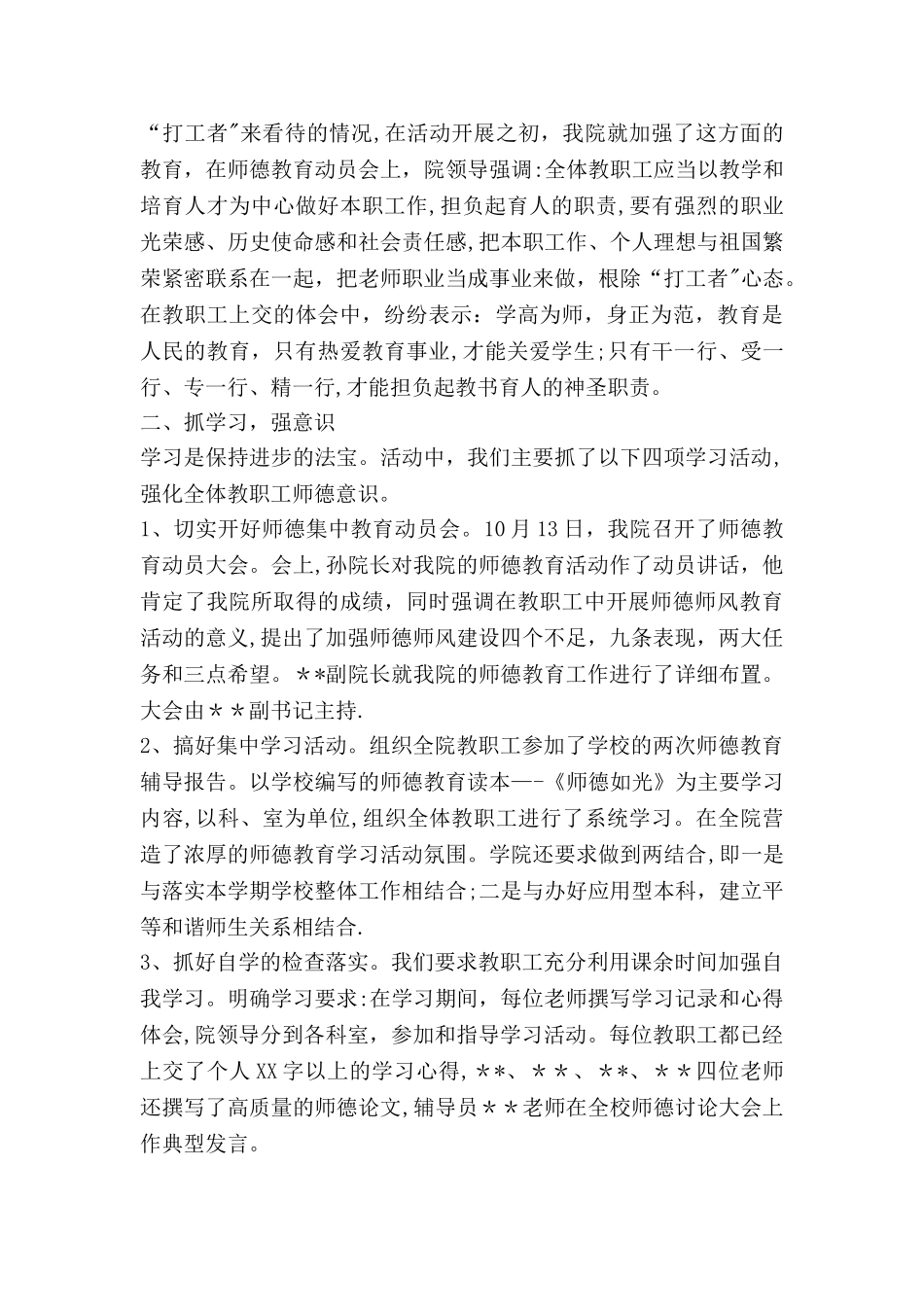 “打工者"来看待的情况,在活动开展之初，我院就加强了这方面的教育，在师德教育动员会上，院领导强调:全体教职工应当以教学和培育人才为中心做好本职工作,担负起育人的职责,要有强烈的职业光荣感、历史使命感和社会责任感,把本职工作、个人理想与祖国繁荣紧密联系在一起，把老师职业当成事业来做，根除“打工者"心态。在教职工上交的体会中，纷纷表示：学高为师，身正为范，教育是人民的教育，只有热爱教育事业,才能关爱学生;只有干一行、受一行、专一行、精一行,才能担负起教书育人的神圣职责。
二、抓学习，强意识
学习是保持进步的法宝。活动中，我们主要抓了以下四项学习活动，强化全体教职工师德意识。
1、切实开好师德集中教育动员会。10月13日，我院召开了师德教育动员大会。会上,孙院长对我院的师德教育活动作了动员讲话，他肯定了我院所取得的成绩，同时强调在教职工中开展师德师风教育活动的意义,提出了加强师德师风建设四个不足，九条表现，两大任务和三点希望。**副院长就我院的师德教育工作进行了详细布置。大会由＊＊副书记主持.
2、搞好集中学习活动。组织全院教职工参加了学校的两次师德教育辅导报告。以学校编写的师德教育读本—-《师德如光》为主要学习内容,以科、室为单位,组织全体教职工进行了系统学习。在全院营造了浓厚的师德教育学习活动氛围。学院还要求做到两结合,即一是与落实本学期学校整体工作相结合;二是与办好应用型本科，建立平等和谐师生关系相结合.
3、抓好自学的检查落实。我们要求教职工充分利用课余时间加强自我学习。明确学习要求:在学习期间，每位老师撰写学习记录和心得体会,院领导分到各科室，参加和指导学习活动。每位教职工都已经上交了个人XX字以上的学习心得，**、＊＊、**、＊＊四位老师还撰写了高质量的师德论文,辅导员＊＊老师在全校师德讨论大会上作典型发言。